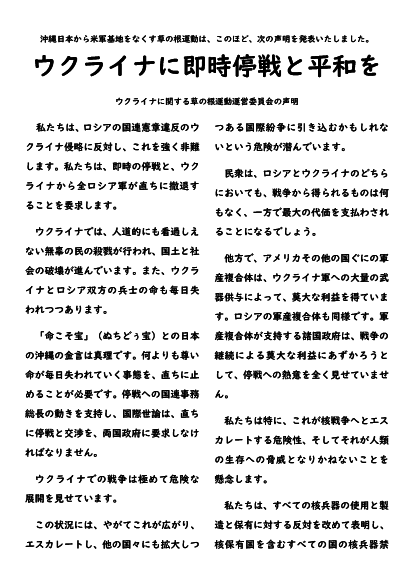 沖縄日本から米軍基地をなくす草の根運動は、このほど、次の声明を発表いたしました。

ウクライナに即時停戦と平和を

ウクライナに関する草の根運動運営委員会の声明

私たちは、ロシアの国連憲章違反のウクライナ侵略に反対し、これを強く非難します。私たちは、即時の停戦と、ウクライナから全ロシア軍が直ちに撤退することを要求します。

ウクライナでは、人道的にも看過しえない無辜の民の殺戮が行われ、国土と社会の破壊が進んでいます。また、ウクライナとロシア双方の兵士の命も毎日失われつつあります。

「命こそ宝」（ぬちどぅ宝）との日本の沖縄の金言は真理です。何よりも尊い命が毎日失われていく事態を、直ちに止めることが必要です。停戦への国連事務総長の動きを支持し、国際世論は、直ちに停戦と交渉を、両国政府に要求しなければなりません。

ウクライナでの戦争は極めて危険な展開を見せています。

この状況には、やがてこれが広がり、エスカレートし、他の国々にも拡大しつつある国際紛争に引き込むかもしれないという危険が潜んでいます。

民衆は、ロシアとウクライナのどちらにおいても、戦争から得られるものは何もなく、一方で最大の代価を支払わされることになるでしょう。

他方で、アメリカその他の国ぐにの軍産複合体は、ウクライナ軍への大量の武器供与によって、莫大な利益を得ています。ロシアの軍産複合体も同様です。軍産複合体が支持する諸国政府は、戦争の継続による莫大な利益にあずかろうとして、停戦への熱意を全く見せていません。

私たちは特に、これが核戦争へとエスカレートする危険性、そしてそれが人類の生存への脅威となりかねないことを懸念します。

私たちは、すべての核兵器の使用と製造と保有に対する反対を改めて表明し、核保有国を含むすべての国の核兵器禁